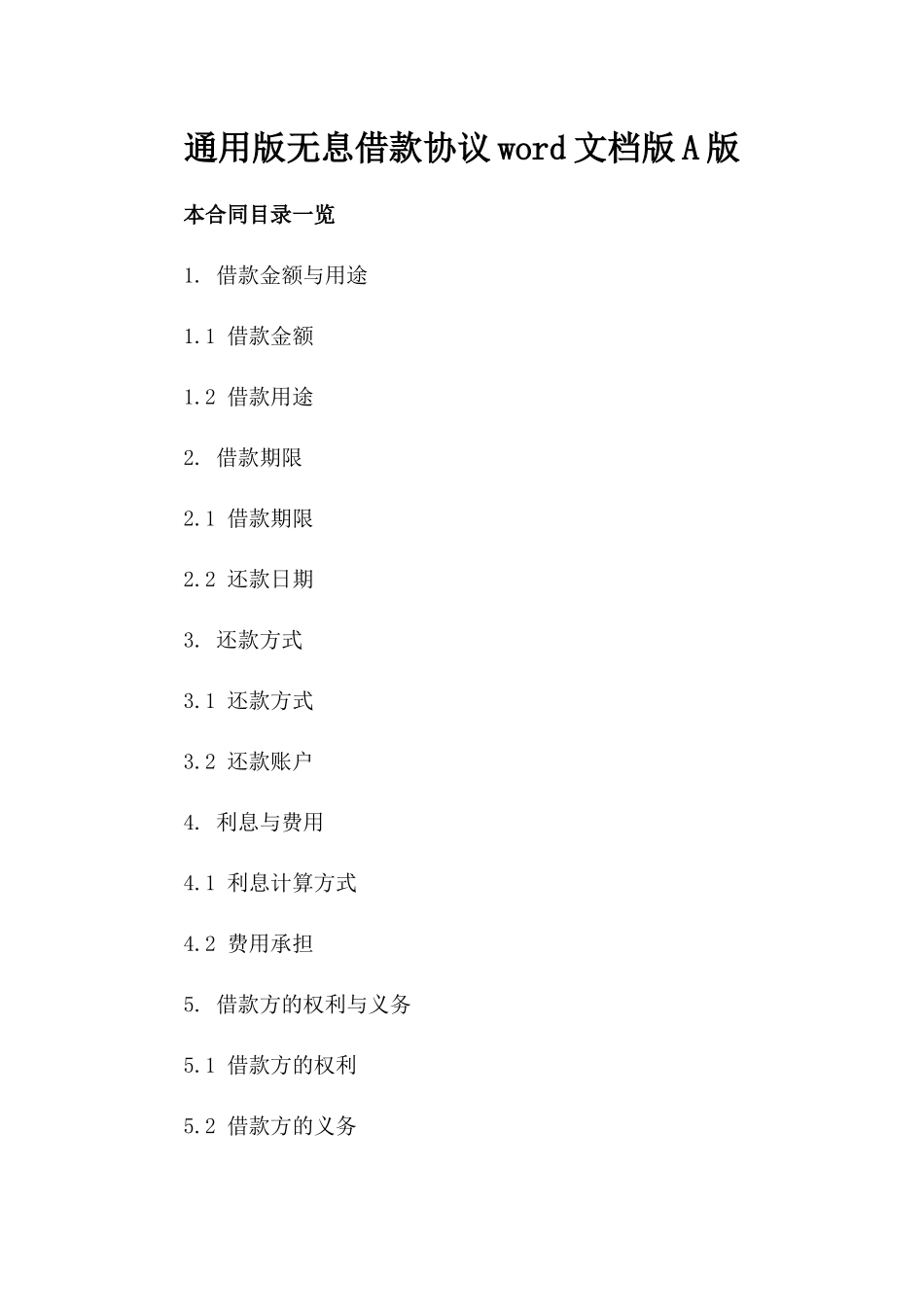 通用版无息借款协议word文档版A版

本合同目录一览

1. 借款金额与用途

1.1 借款金额

1.2 借款用途

2. 借款期限

2.1 借款期限

2.2 还款日期

3. 还款方式

3.1 还款方式

3.2 还款账户

4. 利息与费用

4.1 利息计算方式

4.2 费用承担

5. 借款方的权利与义务

5.1 借款方的权利

5.2 借款方的义务